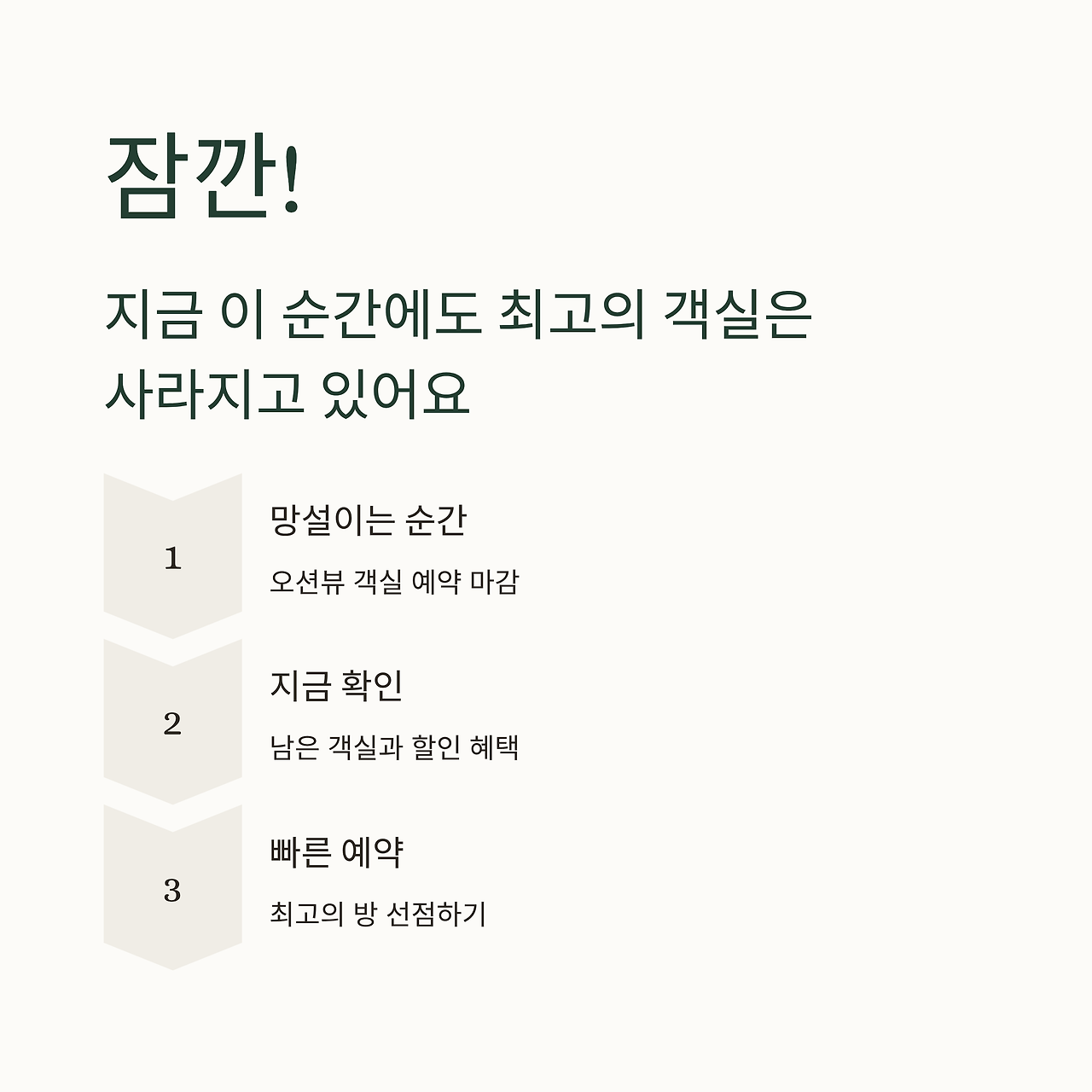 잠깐!

지금 이 순간에도 최고의 객실은 사라지고 있어요

1

망설이는 순간

오션뷰 객실 예약 마감

2

지금 확인

남은 객실과 할인 혜택

3

빠른 예약

최고의 방 선점하기